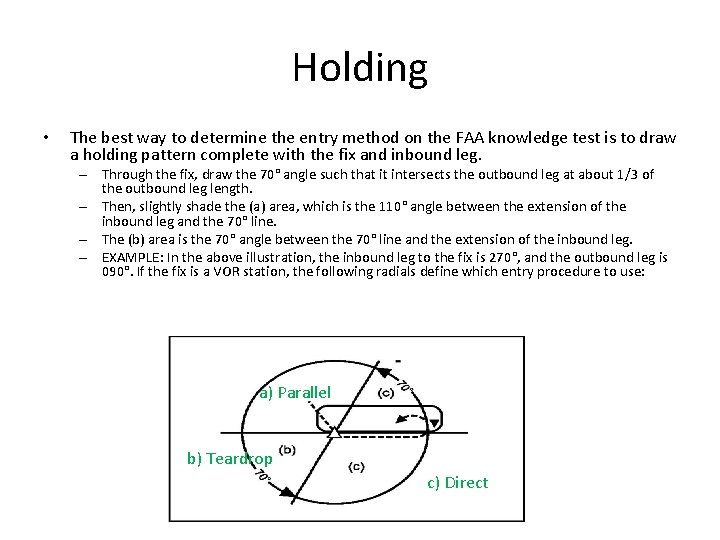 Holding

• The best way to determine the entry method on the FAA knowledge test is to draw a holding pattern complete with the fix and inbound leg.
– Through the fix, draw the 70° angle such that it intersects the outbound leg at about 1/3 of the outbound leg length.
– Then, slightly shade the (a) area, which is the 110° angle between the extension of the inbound leg and the 70° line.
– The (b) area is the 70° angle between the 70° line and the extension of the inbound leg.
– EXAMPLE: In the above illustration, the inbound leg to the fix is 270°, and the outbound leg is 090°. If the fix is a VOR station, the following radials define which entry procedure to use:

a) Parallel
(c)
70°
b) Teardrop
(b)
70°
(c)
c) Direct